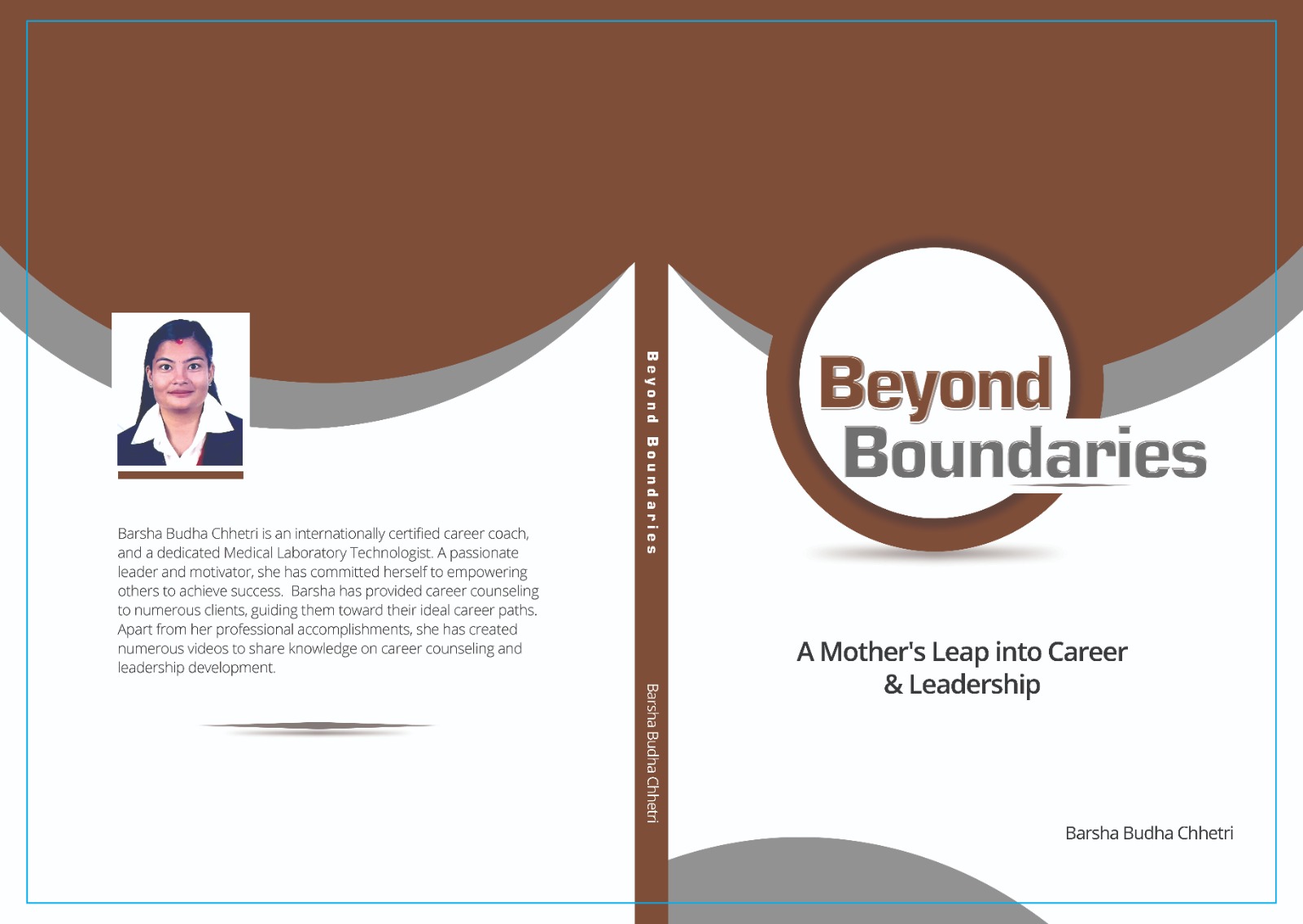 Barsha Budha Chhetri is an internationally certified career coach, and a dedicated Medical Laboratory Technologist. A passionate leader and motivator, she has committed herself to empowering others to achieve success. Barsha has provided career counseling to numerous clients, guiding them toward their ideal career paths. Apart from her professional accomplishments, she has created numerous videos to share knowledge on career counseling and leadership development.

Beyond Boundaries

Barsha Budha Chhetri

Beyond
Boundaries

A Mother's Leap into Career
& Leadership

Barsha Budha Chhetri